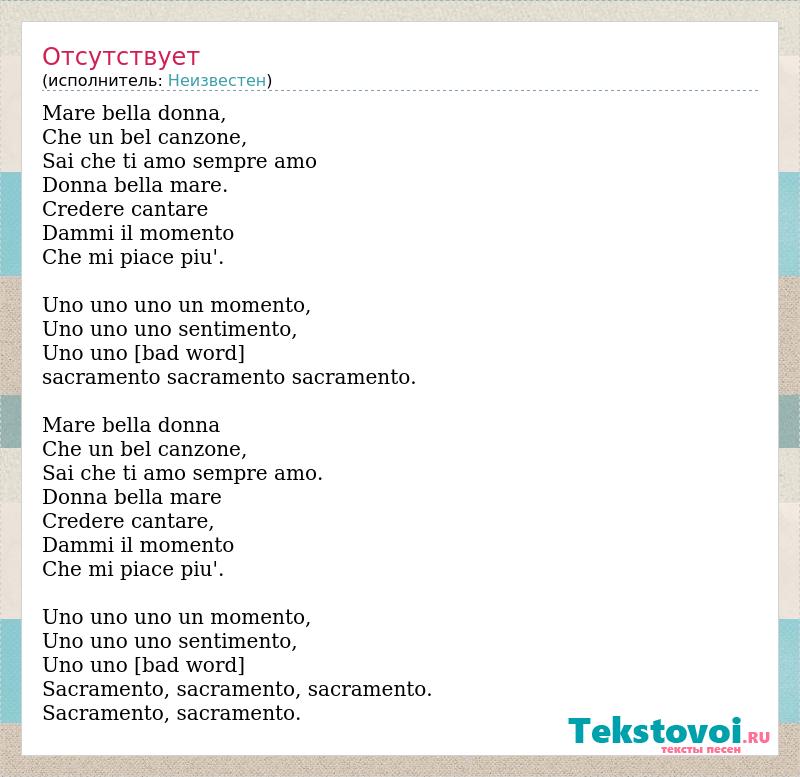 Отсутствует
(исполнитель: Неизвестен)

Mare bella donna,
Che un bel canzone,
Sai che ti amo sempre amo
Donna bella mare.
Credere cantare
Dammi il momento
Che mi piace piu'.

Uno uno uno un momento,
Uno uno uno sentimento,
Uno uno [bad word]
sacramento sacramento sacramento.

Mare bella donna
Che un bel canzone,
Sai che ti amo sempre amo.
Donna bella mare
Credere cantare,
Dammi il momento
Che mi piace piu'.

Uno uno uno un momento,
Uno uno uno sentimento,
Uno uno [bad word]
Sacramento, sacramento, sacramento.
Sacramento, sacramento.

Tekstovoi.RU
тексты песен